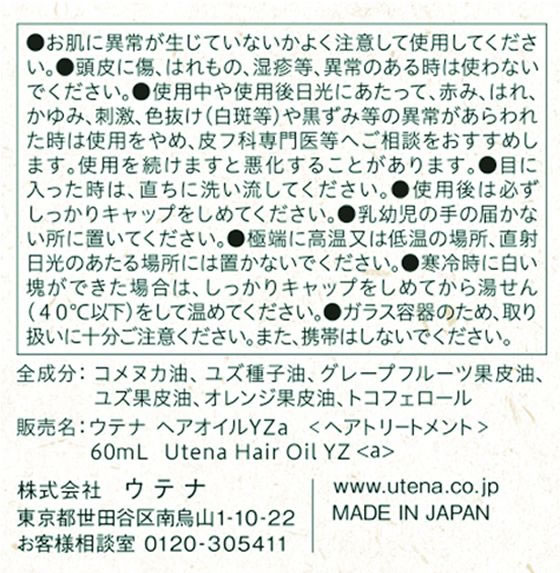 ●お肌に異常が生じていないかよく注意して使用してください。●頭皮に傷、はれもの、湿疹等、異常のある時は使わないでください。●使用中や使用後日光にあたって、赤み、はれ、かゆみ、刺激、色抜け(白斑等)や黒ずみ等の異常があらわれた時は使用をやめ、皮フ科専門医等へご相談をおすすめします。使用を続けますと悪化することがあります。●目に入った時は、直ちに洗い流してください。●使用後は必ずしっかりキャップをしめてください。●乳幼児の手の届かない所に置いてください。●極端に高温又は低温の場所、直射日光のあたる場所には置かないでください。●寒冷時に白い塊ができた場合は、しっかりキャップをしめてから湯せん(40°C以下)をして温めてください。●ガラス容器のため、取り扱いに十分ご注意ください。また、携帯はしないでください。

全成分:コメヌカ油、ユズ種子油、グレープフルーツ果皮油、ユズ果皮油、オレンジ果皮油、トコフェロール

販売名:ウテナ ヘアオイルYZa <ヘアトリートメント>
60mL Utena Hair Oil YZ <a>

株式会社 ウテナ
東京都世田谷区南烏山1-10-22
お客様相談室 0120-305411

www.utena.co.jp
MADE IN JAPAN